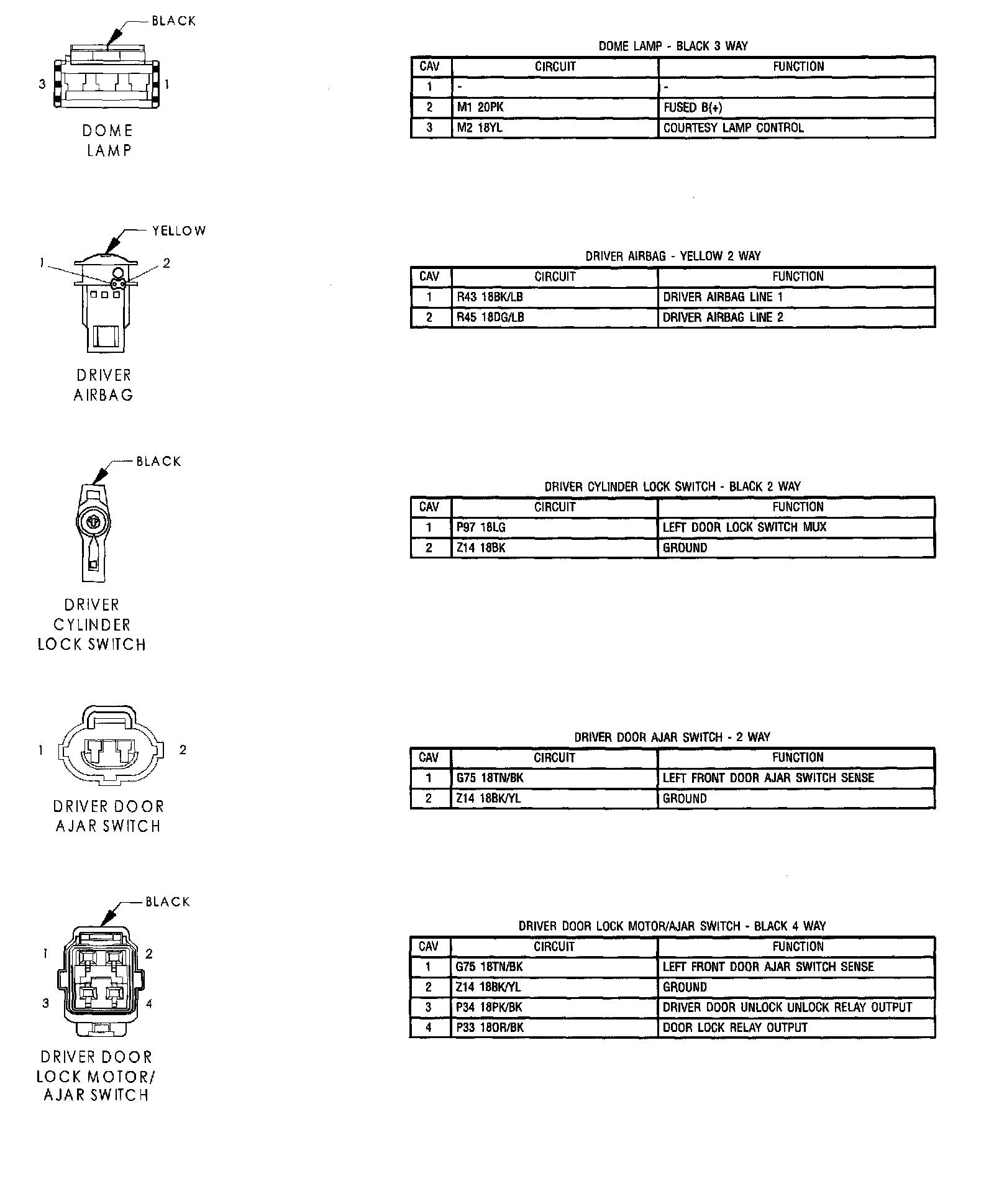 BLACK

3

1

DOME LAMP

DOME LAMP - BLACK 3 WAY

| CAV | CIRCUIT | FUNCTION |
|---|---|---|
| 1 | - | - |
| 2 | M1 20PK | FUSED B(+) |
| 3 | M2 18YL | COURTESY LAMP CONTROL |

YELLOW

1

2

DRIVER AIRBAG

DRIVER AIRBAG - YELLOW 2 WAY

| CAV | CIRCUIT | FUNCTION |
|---|---|---|
| 1 | R43 18BK/LB | DRIVER AIRBAG LINE 1 |
| 2 | R45 18DG/LB | DRIVER AIRBAG LINE 2 |

BLACK

DRIVER CYLINDER LOCK SWITCH

DRIVER CYLINDER LOCK SWITCH - BLACK 2 WAY

| CAV | CIRCUIT | FUNCTION |
|---|---|---|
| 1 | P97 18LG | LEFT DOOR LOCK SWITCH MUX |
| 2 | Z14 18BK | GROUND |

1

2

DRIVER DOOR AJAR SWITCH

DRIVER DOOR AJAR SWITCH - 2 WAY

| CAV | CIRCUIT | FUNCTION |
|---|---|---|
| 1 | G75 18TN/BK | LEFT FRONT DOOR AJAR SWITCH SENSE |
| 2 | Z14 18BK/YL | GROUND |

BLACK

1

2

3

4

DRIVER DOOR LOCK MOTOR/ AJAR SWITCH

DRIVER DOOR LOCK MOTOR/AJAR SWITCH - BLACK 4 WAY

| CAV | CIRCUIT | FUNCTION |
|---|---|---|
| 1 | G75 18TN/BK | LEFT FRONT DOOR AJAR SWITCH SENSE |
| 2 | Z14 18BK/YL | GROUND |
| 3 | P34 18PK/BK | DRIVER DOOR UNLOCK UNLOCK RELAY OUTPUT |
| 4 | P33 18OR/BK | DOOR LOCK RELAY OUTPUT |